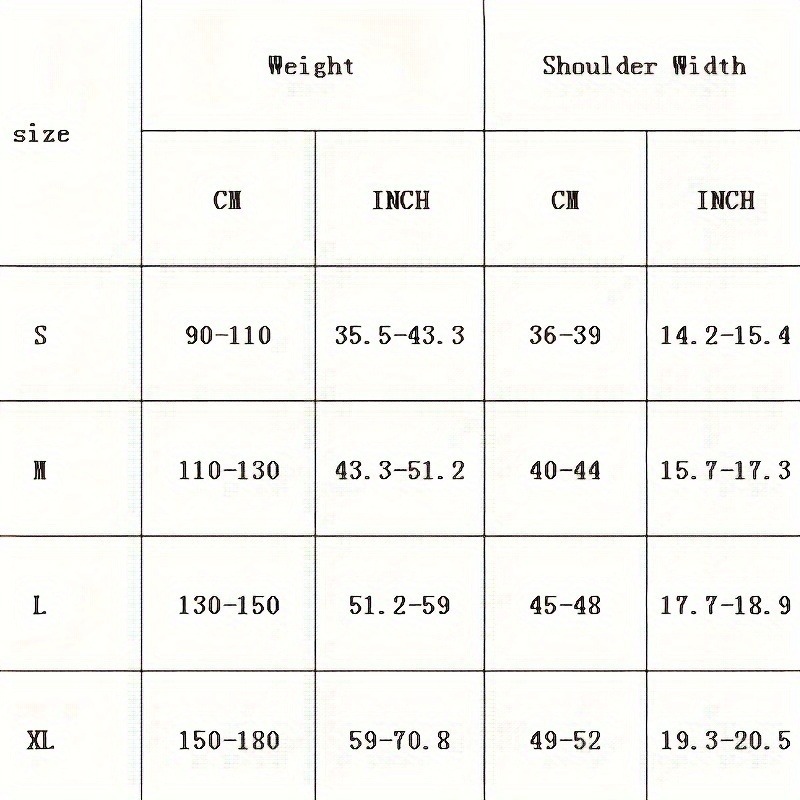 | size | Weight | | Shoulder Width | |
|---|---|---|---|---|
| | CM | INCH | CM | INCH |
| S | 90-110 | 35.5-43.3 | 36-39 | 14.2-15.4 |
| M | 110-130 | 43.3-51.2 | 40-44 | 15.7-17.3 |
| L | 130-150 | 51.2-59 | 45-48 | 17.7-18.9 |
| XL | 150-180 | 59-70.8 | 49-52 | 19.3-20.5 |